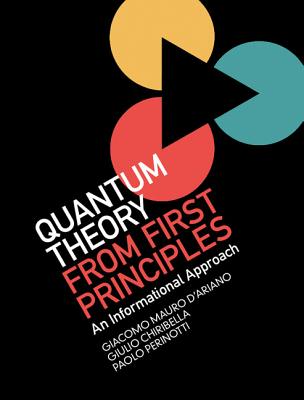 QUANTUM THEORY FROM FIRST PRINCIPLES

An Informational Approach

GIACOMO MAURO D'ARIANO
GIULIO CHIRIBELLA
PAOLO PERINOTTI